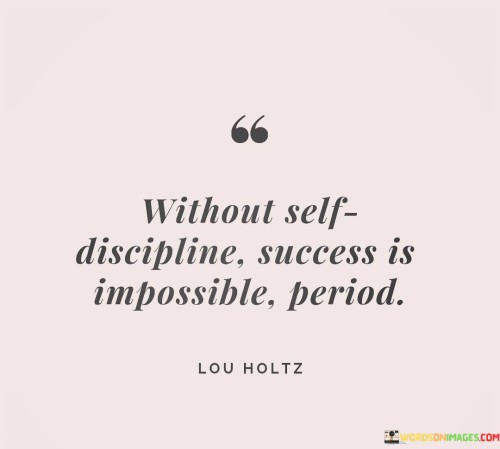 “

Without self-discipline, success is impossible, period.

LOU HOLTZ

WORDSONIMAGES.COM